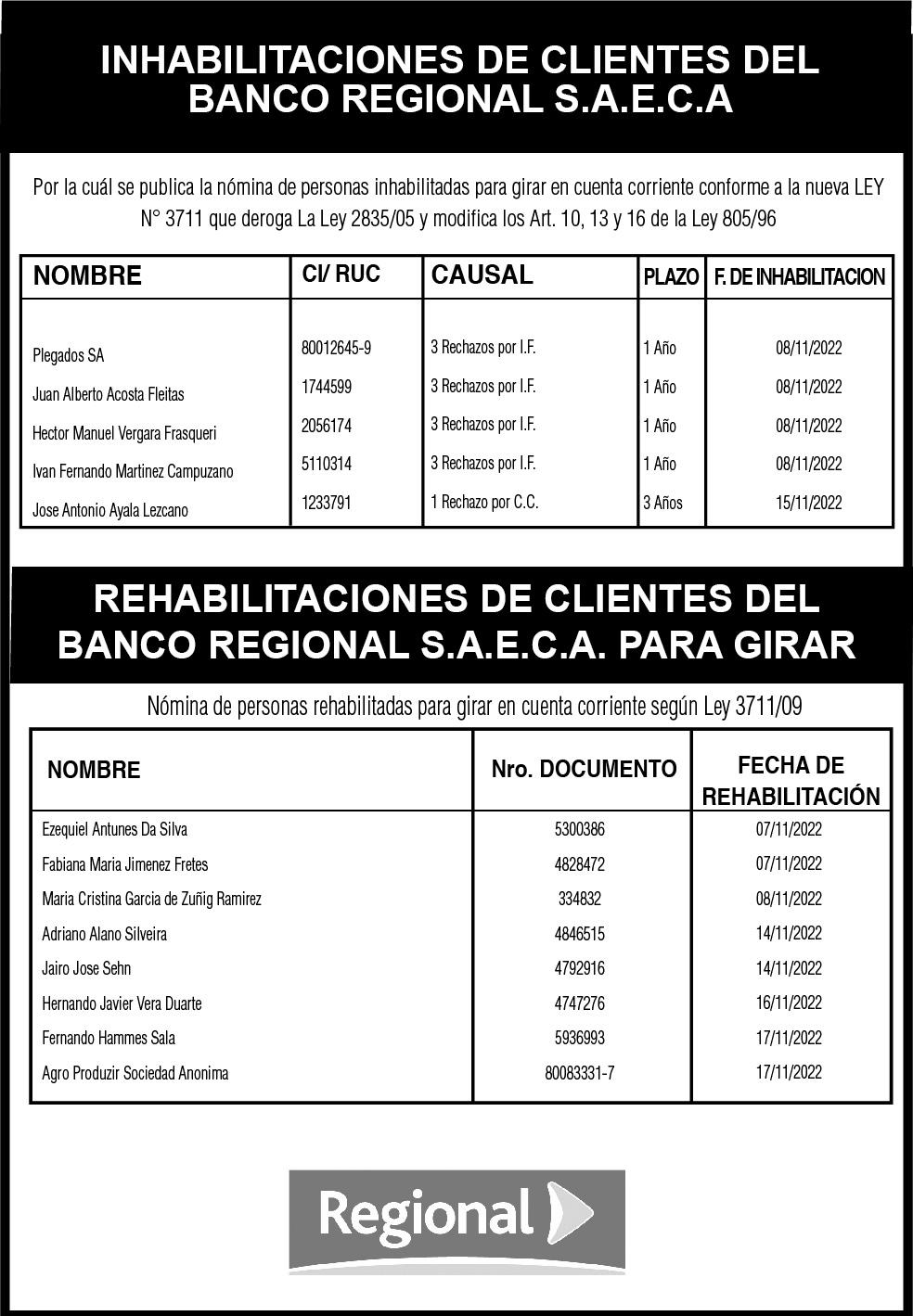 INHABILITACIONES DE CLIENTES DEL BANCO REGIONAL S.A.E.C.A

Por la cuál se publica la nómina de personas inhabilitadas para girar en cuenta corriente conforme a la nueva LEY N° 3711 que deroga La Ley 2835/05 y modifica los Art. 10, 13 y 16 de la Ley 805/96

| NOMBRE | CI/ RUC | CAUSAL | PLAZO | F. DE INHABILITACION |
|---|---|---|---|---|
| Plegados SA | 80012645-9 | 3 Rechazos por I.F. | 1 Año | 08/11/2022 |
| Juan Alberto Acosta Fleitas | 1744599 | 3 Rechazos por I.F. | 1 Año | 08/11/2022 |
| Hector Manuel Vergara Frasqueri | 2056174 | 3 Rechazos por I.F. | 1 Año | 08/11/2022 |
| Ivan Fernando Martinez Campuzano | 5110314 | 3 Rechazos por I.F. | 1 Año | 08/11/2022 |
| Jose Antonio Ayala Lezcano | 1233791 | 1 Rechazo por C.C. | 3 Años | 15/11/2022 |

REHABILITACIONES DE CLIENTES DEL BANCO REGIONAL S.A.E.C.A. PARA GIRAR

Nómina de personas rehabilitadas para girar en cuenta corriente según Ley 3711/09

| NOMBRE | Nro. DOCUMENTO | FECHA DE REHABILITACIÓN |
|---|---|---|
| Ezequiel Antunes Da Silva | 5300386 | 07/11/2022 |
| Fabiana Maria Jimenez Fretes | 4828472 | 07/11/2022 |
| Maria Cristina Garcia de Zuñig Ramirez | 334832 | 08/11/2022 |
| Adriano Alano Silveira | 4846515 | 14/11/2022 |
| Jairo Jose Sehn | 4792916 | 14/11/2022 |
| Hernando Javier Vera Duarte | 4747276 | 16/11/2022 |
| Fernando Hammes Sala | 5936993 | 17/11/2022 |
| Agro Produzir Sociedad Anonima | 80083331-7 | 17/11/2022 |

Regional